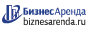 БизнесАренда
biznesarenda.ru